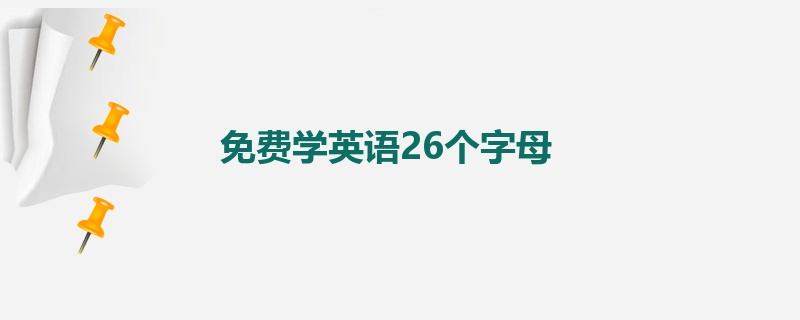 免费学英语26个字母